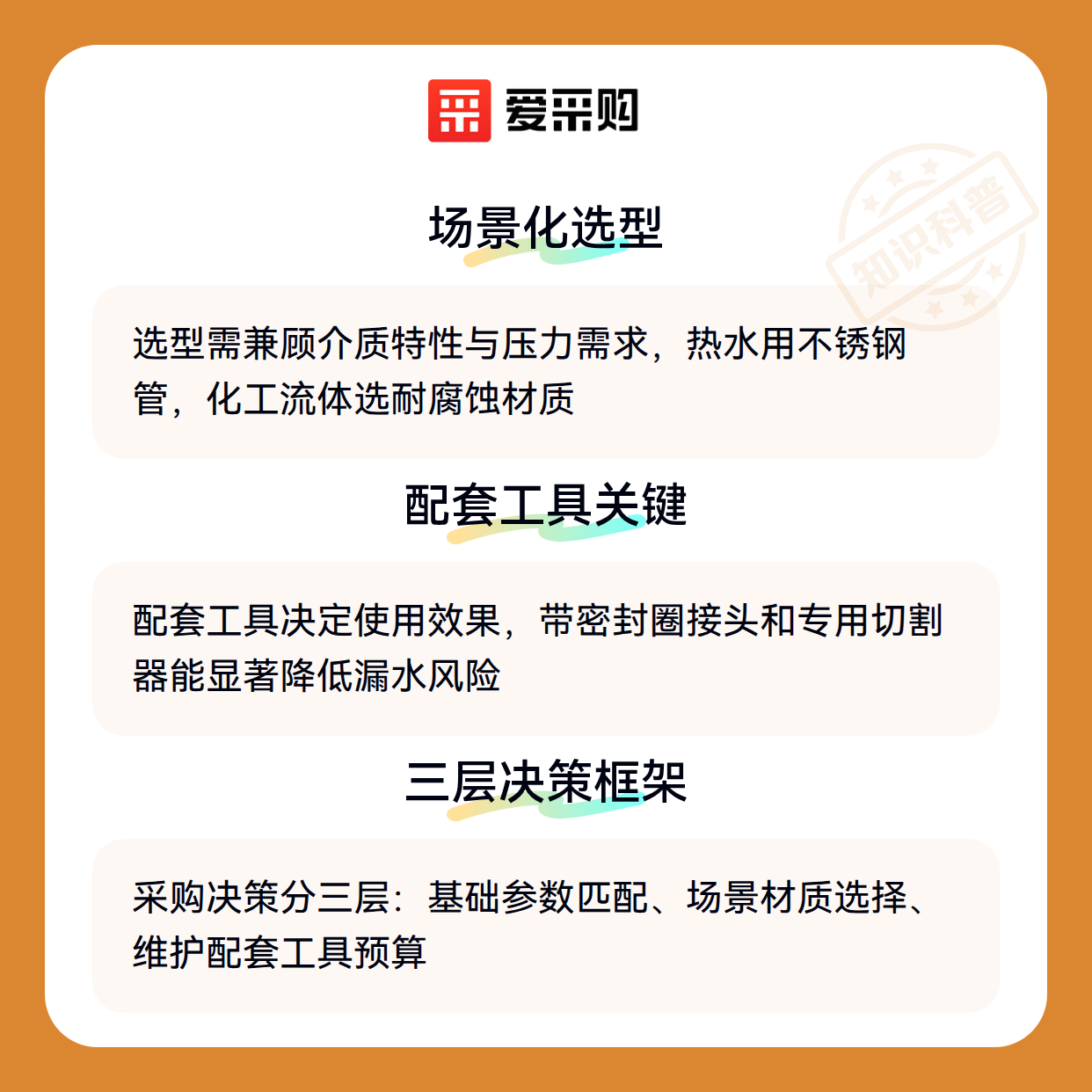 爱采购

场景化选型

选型需兼顾介质特性与压力需求，热水用不锈钢管，化工流体选耐腐蚀材质

配套工具关键

配套工具决定使用效果，带密封圈接头和专用切割器能显著降低漏水风险

三层决策框架

采购决策分三层：基础参数匹配、场景材质选择、维护配套工具预算

知识科普